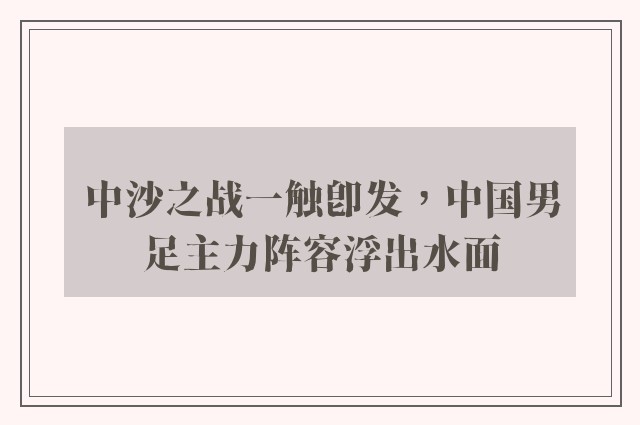 中沙之战一触即发，中国男足主力阵容浮出水面